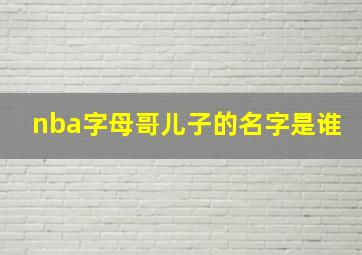 nba字母哥儿子的名字是谁